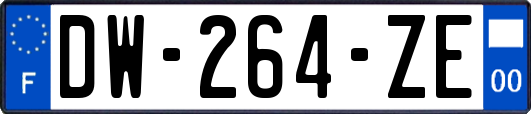 F

DW-264-ZE

00